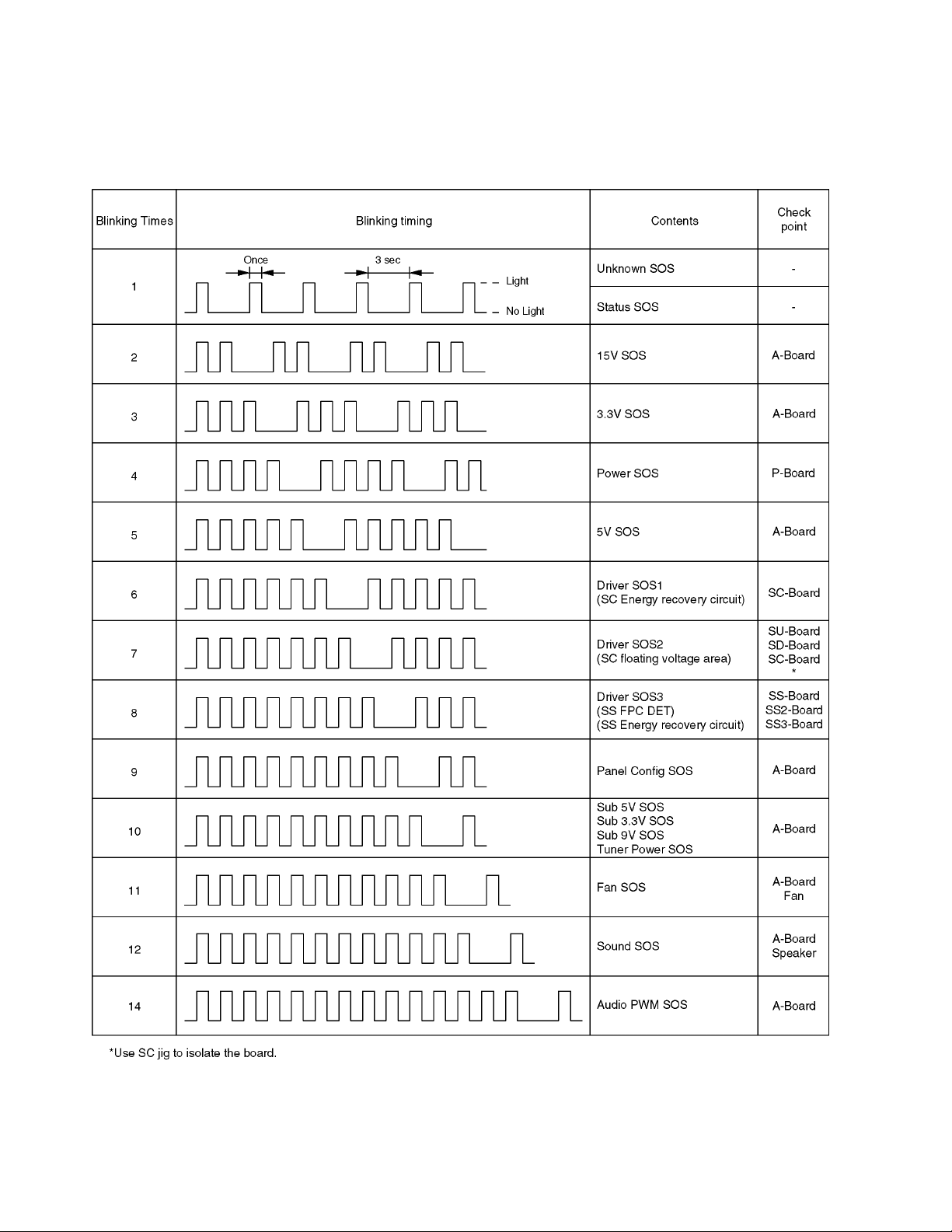 | Blinking Times | Blinking timing | Contents | Check point |
|---|---|---|---|
| 1 | Once 3 sec Light No Light | Unknown SOS | - |
| | | Status SOS | - |
| 2 | | 15V SOS | A-Board |
| 3 | | 3.3V SOS | A-Board |
| 4 | | Power SOS | P-Board |
| 5 | | 5V SOS | A-Board |
| 6 | | Driver SOS1 (SC Energy recovery circuit) | SC-Board |
| 7 | | Driver SOS2 (SC floating voltage area) | SU-Board SD-Board SC-Board * |
| 8 | | Driver SOS3 (SS FPC DET) (SS Energy recovery circuit) | SS-Board SS2-Board SS3-Board |
| 9 | | Panel Config SOS | A-Board |
| 10 | | Sub 5V SOS Sub 3.3V SOS Sub 9V SOS Tuner Power SOS | A-Board |
| 11 | | Fan SOS | A-Board Fan |
| 12 | | Sound SOS | A-Board Speaker |
| 14 | | Audio PWM SOS | A-Board |

*Use SC jig to isolate the board.